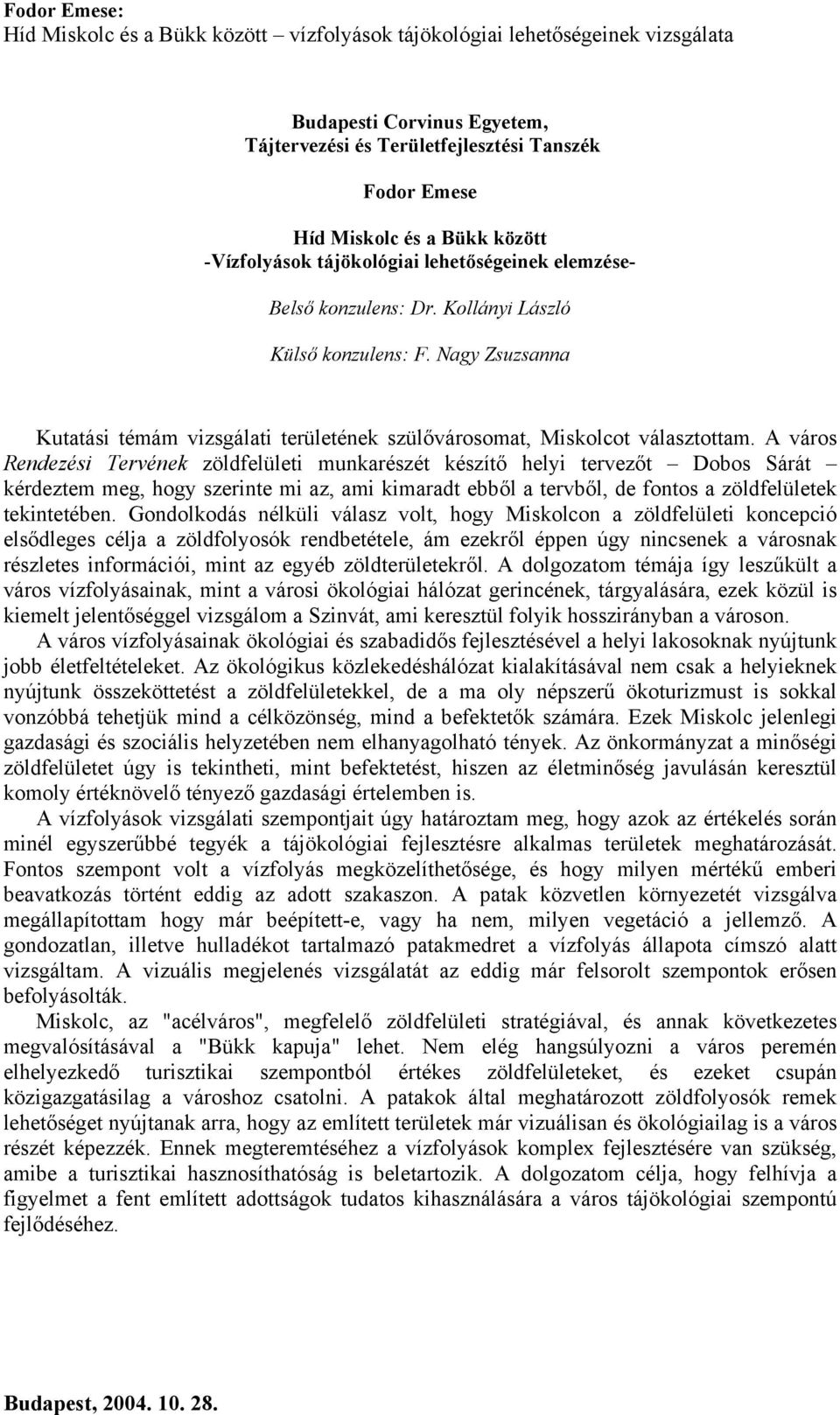 Fodor Emese:
Híd Miskolc és a Bükk között – vízfolyások tájökológiai lehetőségeinek vizsgálata

Budapesti Corvinus Egyetem,
Tájtervezési és Területfejlesztési Tanszék

Fodor Emese

Híd Miskolc és a Bükk között
-Vízfolyások tájökológiai lehetőségeinek elemzése-

Belső konzulens: Dr. Kollányi László

Külső konzulens: F. Nagy Zsuzsanna

Kutatási témám vizsgálati területének szülővárosomat, Miskolcot választottam. A város Rendezési Tervének zöldfelületi munkarészét készítő helyi tervezőt – Dobos Sárát – kérdeztem meg, hogy szerinte mi az, ami kimaradt ebből a tervből, de fontos a zöldfelületek tekintetében. Gondolkodás nélküli válasz volt, hogy Miskolcon a zöldfelületi koncepció elsődleges célja a zöldfolyosók rendbetétele, ám ezekről éppen úgy nincsenek a városnak részletes információi, mint az egyéb zöldterületekről. A dolgozatom témája így leszűkült a város vízfolyásainak, mint a városi ökológiai hálózat gerincének, tárgyalására, ezek közül is kiemelt jelentőséggel vizsgálom a Szinvát, ami keresztül folyik hosszirányban a városon.
A város vízfolyásainak ökológiai és szabadidős fejlesztésével a helyi lakosoknak nyújtunk jobb életfeltételeket. Az ökológikus közlekedéshálózat kialakításával nem csak a helyieknek nyújtunk összeköttetést a zöldfelületekkel, de a ma oly népszerű ökoturizmust is sokkal vonzóbbá tehetjük mind a célközönség, mind a befektetők számára. Ezek Miskolc jelenlegi gazdasági és szociális helyzetében nem elhanyagolható tények. Az önkormányzat a minőségi zöldfelületet úgy is tekintheti, mint befektetést, hiszen az életminőség javulásán keresztül komoly értéknövelő tényező gazdasági értelemben is.
A vízfolyások vizsgálati szempontjait úgy határoztam meg, hogy azok az értékelés során minél egyszerűbbé tegyék a tájökológiai fejlesztésre alkalmas területek meghatározását. Fontos szempont volt a vízfolyás megközelíthetősége, és hogy milyen mértékű emberi beavatkozás történt eddig az adott szakaszon. A patak közvetlen környezetét vizsgálva megállapítottam hogy már beépített-e, vagy ha nem, milyen vegetáció a jellemző. A gondozatlan, illetve hulladékot tartalmazó patakmedret a vízfolyás állapota címszó alatt vizsgáltam. A vizuális megjelenés vizsgálatát az eddig már felsorolt szempontok erősen befolyásolták.
Miskolc, az "acélváros", megfelelő zöldfelületi stratégiával, és annak következetes megvalósításával a "Bükk kapuja" lehet. Nem elég hangsúlyozni a város peremén elhelyezkedő turisztikai szempontból értékes zöldfelületeket, és ezeket csupán közigazgatásilag a városhoz csatolni. A patakok által meghatározott zöldfolyosók remek lehetőséget nyújtanak arra, hogy az említett területek már vizuálisan és ökológiailag is a város részét képezzék. Ennek megteremtéséhez a vízfolyások komplex fejlesztésére van szükség, amibe a turisztikai hasznosíthatóság is beletartozik. A dolgozatom célja, hogy felhívja a figyelmet a fent említett adottságok tudatos kihasználására a város tájökológiai szempontú fejlődéséhez.

Budapest, 2004. 10. 28.